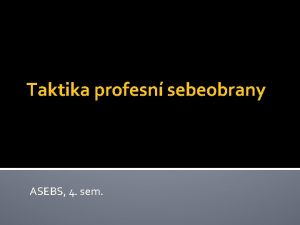 Taktika profesní sebeobrany

ASEBS, 4. sem.